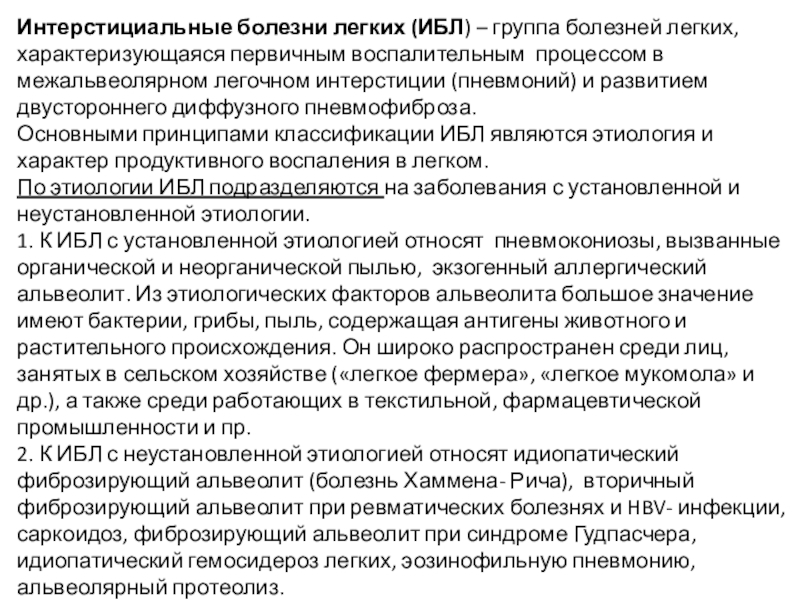 Интерстициальные болезни легких (ИБЛ) – группа болезней легких, характеризующаяся первичным воспалительным процессом в межальвеолярном легочном интерстиции (пневмоний) и развитием двустороннего диффузного пневмофиброза.
Основными принципами классификации ИБЛ являются этиология и характер продуктивного воспаления в легком.
По этиологии ИБЛ подразделяются на заболевания с установленной и неустановленной этиологии.
1. К ИБЛ с установленной этиологией относят пневмокониозы, вызванные органической и неорганической пылью, экзогенный аллергический альвеолит. Из этиологических факторов альвеолита большое значение имеют бактерии, грибы, пыль, содержащая антигены животного и растительного происхождения. Он широко распространен среди лиц, занятых в сельском хозяйстве («легкое фермера», «легкое мукомола» и др.), а также среди работающих в текстильной, фармацевтической промышленности и пр.
2. К ИБЛ с неустановленной этиологией относят идиопатический фиброзирующий альвеолит (болезнь Хаммена- Рича), вторичный фиброзирующий альвеолит при ревматических болезнях и HBV- инфекции, саркоидоз, фиброзирующий альвеолит при синдроме Гудпасчера, идиопатический гемосидероз легких, эозинофильную пневмонию, альвеолярный протеолиз.